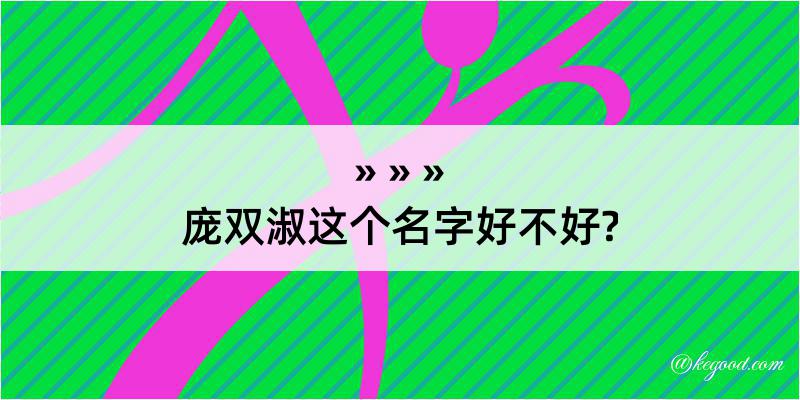 » » »
庞双淑这个名字好不好?

@kegood.com